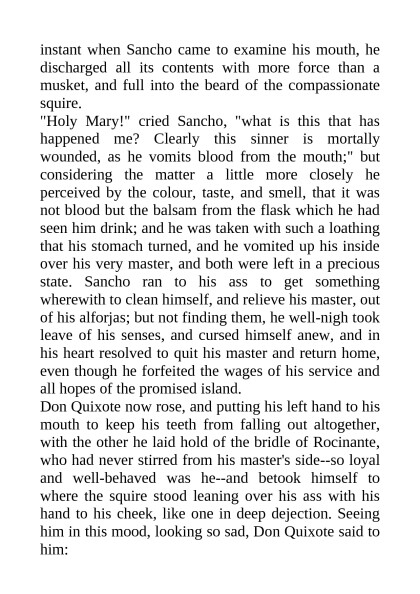 instant when Sancho came to examine his mouth, he discharged all its contents with more force than a musket, and full into the beard of the compassionate squire.
"Holy Mary!" cried Sancho, "what is this that has happened me? Clearly this sinner is mortally wounded, as he vomits blood from the mouth;" but considering the matter a little more closely he perceived by the colour, taste, and smell, that it was not blood but the balsam from the flask which he had seen him drink; and he was taken with such a loathing that his stomach turned, and he vomited up his inside over his very master, and both were left in a precious state. Sancho ran to his ass to get something wherewith to clean himself, and relieve his master, out of his alforjas; but not finding them, he well-nigh took leave of his senses, and cursed himself anew, and in his heart resolved to quit his master and return home, even though he forfeited the wages of his service and all hopes of the promised island.
Don Quixote now rose, and putting his left hand to his mouth to keep his teeth from falling out altogether, with the other he laid hold of the bridle of Rocinante, who had never stirred from his master's side--so loyal and well-behaved was he--and betook himself to where the squire stood leaning over his ass with his hand to his cheek, like one in deep dejection. Seeing him in this mood, looking so sad, Don Quixote said to him: